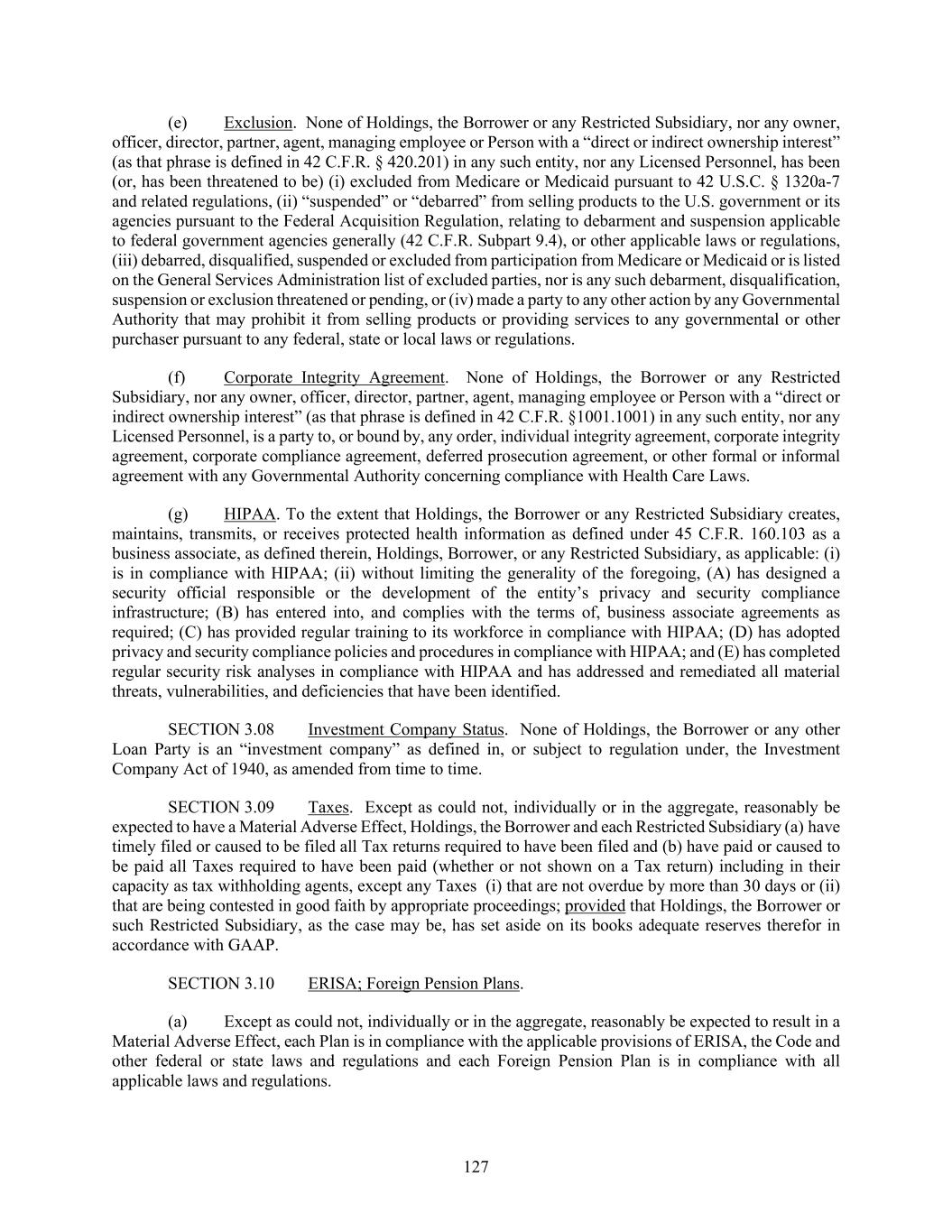 (e) Exclusion. None of Holdings, the Borrower or any Restricted Subsidiary, nor any owner, officer, director, partner, agent, managing employee or Person with a “direct or indirect ownership interest” (as that phrase is defined in 42 C.F.R. § 420.201) in any such entity, nor any Licensed Personnel, has been (or, has been threatened to be) (i) excluded from Medicare or Medicaid pursuant to 42 U.S.C. § 1320a-7 and related regulations, (ii) “suspended” or “debarred” from selling products to the U.S. government or its agencies pursuant to the Federal Acquisition Regulation, relating to debarment and suspension applicable to federal government agencies generally (42 C.F.R. Subpart 9.4), or other applicable laws or regulations, (iii) debarred, disqualified, suspended or excluded from participation from Medicare or Medicaid or is listed on the General Services Administration list of excluded parties, nor is any such debarment, disqualification, suspension or exclusion threatened or pending, or (iv) made a party to any other action by any Governmental Authority that may prohibit it from selling products or providing services to any governmental or other purchaser pursuant to any federal, state or local laws or regulations.

(f) Corporate Integrity Agreement. None of Holdings, the Borrower or any Restricted Subsidiary, nor any owner, officer, director, partner, agent, managing employee or Person with a “direct or indirect ownership interest” (as that phrase is defined in 42 C.F.R. §1001.1001) in any such entity, nor any Licensed Personnel, is a party to, or bound by, any order, individual integrity agreement, corporate integrity agreement, corporate compliance agreement, deferred prosecution agreement, or other formal or informal agreement with any Governmental Authority concerning compliance with Health Care Laws.

(g) HIPAA. To the extent that Holdings, the Borrower or any Restricted Subsidiary creates, maintains, transmits, or receives protected health information as defined under 45 C.F.R. 160.103 as a business associate, as defined therein, Holdings, Borrower, or any Restricted Subsidiary, as applicable: (i) is in compliance with HIPAA; (ii) without limiting the generality of the foregoing, (A) has designed a security official responsible or the development of the entity’s privacy and security compliance infrastructure; (B) has entered into, and complies with the terms of, business associate agreements as required; (C) has provided regular training to its workforce in compliance with HIPAA; (D) has adopted privacy and security compliance policies and procedures in compliance with HIPAA; and (E) has completed regular security risk analyses in compliance with HIPAA and has addressed and remediated all material threats, vulnerabilities, and deficiencies that have been identified.

SECTION 3.08 Investment Company Status. None of Holdings, the Borrower or any other Loan Party is an “investment company” as defined in, or subject to regulation under, the Investment Company Act of 1940, as amended from time to time.

SECTION 3.09 Taxes. Except as could not, individually or in the aggregate, reasonably be expected to have a Material Adverse Effect, Holdings, the Borrower and each Restricted Subsidiary (a) have timely filed or caused to be filed all Tax returns required to have been filed and (b) have paid or caused to be paid all Taxes required to have been paid (whether or not shown on a Tax return) including in their capacity as tax withholding agents, except any Taxes (i) that are not overdue by more than 30 days or (ii) that are being contested in good faith by appropriate proceedings; provided that Holdings, the Borrower or such Restricted Subsidiary, as the case may be, has set aside on its books adequate reserves therefor in accordance with GAAP.

SECTION 3.10 ERISA; Foreign Pension Plans.

(a) Except as could not, individually or in the aggregate, reasonably be expected to result in a Material Adverse Effect, each Plan is in compliance with the applicable provisions of ERISA, the Code and other federal or state laws and regulations and each Foreign Pension Plan is in compliance with all applicable laws and regulations.

127